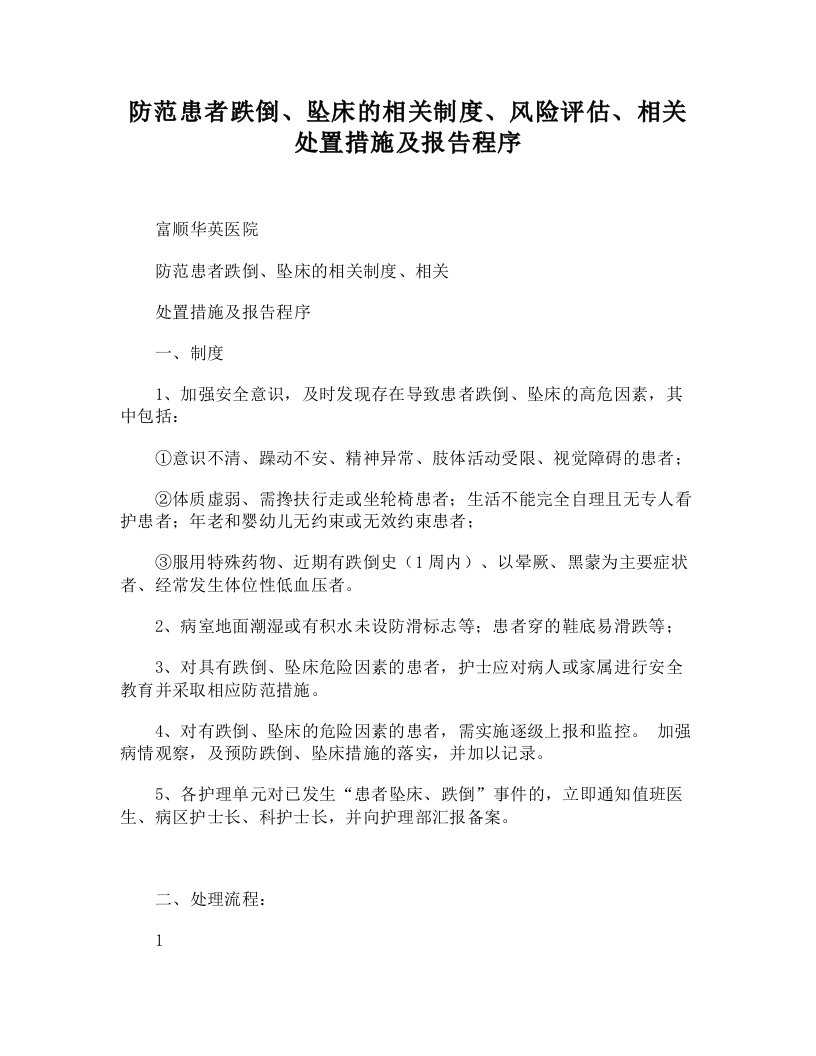 防范患者跌倒、坠床的相关制度、风险评估、相关处置措施及报告程序

富顺华英医院

防范患者跌倒、坠床的相关制度、相关

处置措施及报告程序

一、制度

1、加强安全意识，及时发现存在导致患者跌倒、坠床的高危因素，其中包括：

①意识不清、躁动不安、精神异常、肢体活动受限、视觉障碍的患者；

②体质虚弱、需搀扶行走或坐轮椅患者；生活不能完全自理且无专人看护患者；年老和婴幼儿无约束或无效约束患者；

③服用特殊药物、近期有跌倒史（1周内）、以晕厥、黑蒙为主要症状者、经常发生体位性低血压者。

2、病室地面潮湿或有积水未设防滑标志等；患者穿的鞋底易滑跌等；

3、对具有跌倒、坠床危险因素的患者，护士应对病人或家属进行安全教育并采取相应防范措施。

4、对有跌倒、坠床的危险因素的患者，需实施逐级上报和监控。 加强病情观察，及预防跌倒、坠床措施的落实，并加以记录。

5、各护理单元对已发生“患者坠床、跌倒”事件的，立即通知值班医生、病区护士长、科护士长，并向护理部汇报备案。

二、处理流程：

1